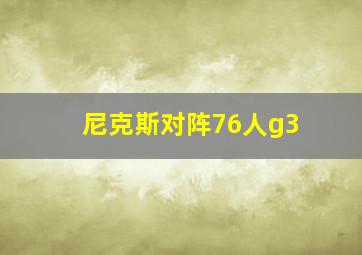 尼克斯对阵76人g3